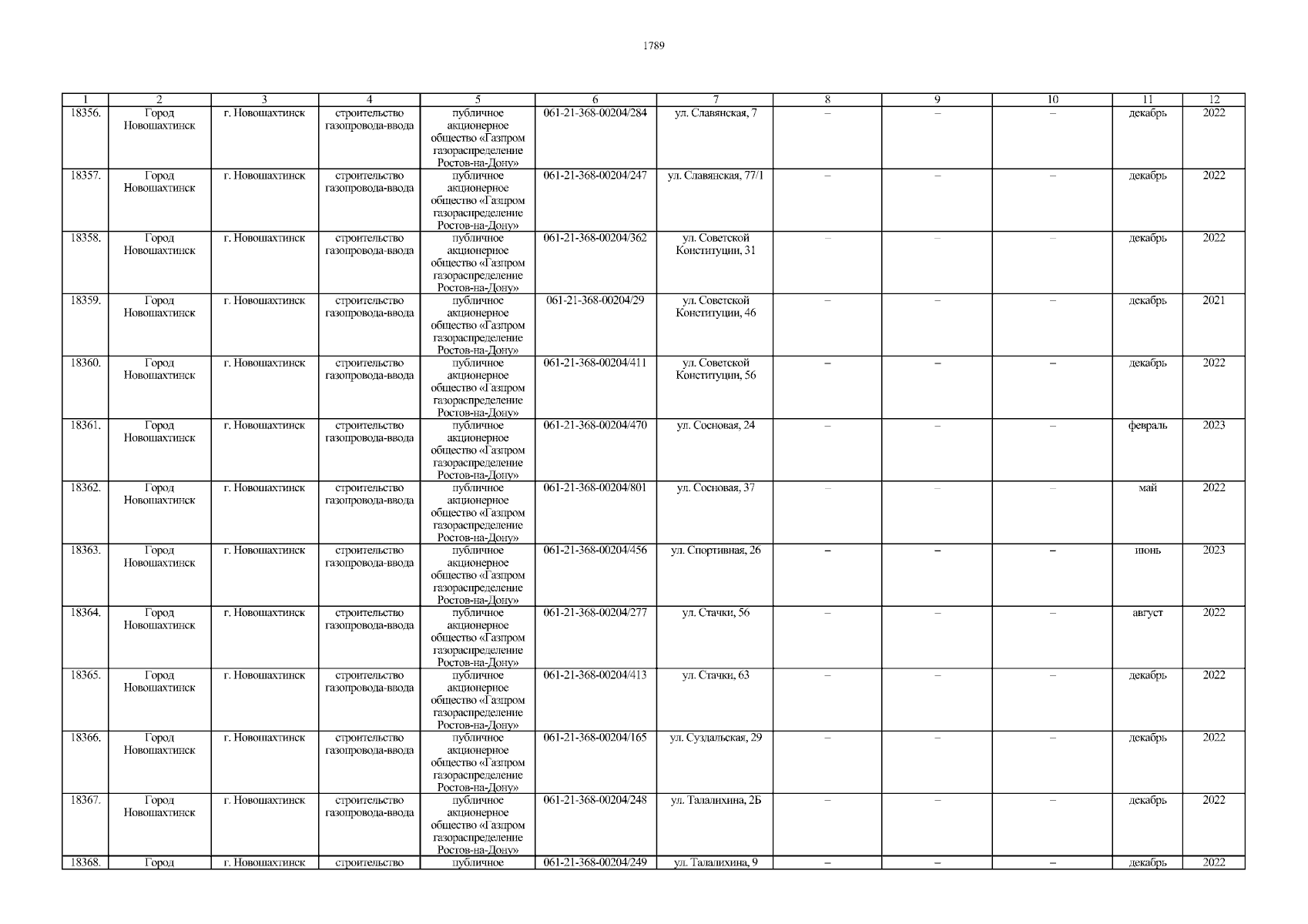 1789

| 1 | 2 | 3 | 4 | 5 | 6 | 7 | 8 | 9 | 10 | 11 | 12 |
|---|---|---|---|---|---|---|---|---|---|---|---|
| 18356. | Город Новошахтинск | г. Новошахтинск | строительство газопровода-ввода | публичное акционерное общество «Газпром газораспределение Ростов-на-Дону» | 061-21-368-00204/284 | ул. Славянская, 7 | – | – | – | декабрь | 2022 |
| 18357. | Город Новошахтинск | г. Новошахтинск | строительство газопровода-ввода | публичное акционерное общество «Газпром газораспределение Ростов-на-Дону» | 061-21-368-00204/247 | ул. Славянская, 77/1 | – | – | – | декабрь | 2022 |
| 18358. | Город Новошахтинск | г. Новошахтинск | строительство газопровода-ввода | публичное акционерное общество «Газпром газораспределение Ростов-на-Дону» | 061-21-368-00204/362 | ул. Советской Конституции, 31 | – | – | – | декабрь | 2022 |
| 18359. | Город Новошахтинск | г. Новошахтинск | строительство газопровода-ввода | публичное акционерное общество «Газпром газораспределение Ростов-на-Дону» | 061-21-368-00204/29 | ул. Советской Конституции, 46 | – | – | – | декабрь | 2021 |
| 18360. | Город Новошахтинск | г. Новошахтинск | строительство газопровода-ввода | публичное акционерное общество «Газпром газораспределение Ростов-на-Дону» | 061-21-368-00204/411 | ул. Советской Конституции, 56 | – | – | – | декабрь | 2022 |
| 18361. | Город Новошахтинск | г. Новошахтинск | строительство газопровода-ввода | публичное акционерное общество «Газпром газораспределение Ростов-на-Дону» | 061-21-368-00204/470 | ул. Сосновая, 24 | – | – | – | февраль | 2023 |
| 18362. | Город Новошахтинск | г. Новошахтинск | строительство газопровода-ввода | публичное акционерное общество «Газпром газораспределение Ростов-на-Дону» | 061-21-368-00204/801 | ул. Сосновая, 37 | – | – | – | май | 2022 |
| 18363. | Город Новошахтинск | г. Новошахтинск | строительство газопровода-ввода | публичное акционерное общество «Газпром газораспределение Ростов-на-Дону» | 061-21-368-00204/456 | ул. Спортивная, 26 | – | – | – | июнь | 2023 |
| 18364. | Город Новошахтинск | г. Новошахтинск | строительство газопровода-ввода | публичное акционерное общество «Газпром газораспределение Ростов-на-Дону» | 061-21-368-00204/277 | ул. Стачки, 56 | – | – | – | август | 2022 |
| 18365. | Город Новошахтинск | г. Новошахтинск | строительство газопровода-ввода | публичное акционерное общество «Газпром газораспределение Ростов-на-Дону» | 061-21-368-00204/413 | ул. Стачки, 63 | – | – | – | декабрь | 2022 |
| 18366. | Город Новошахтинск | г. Новошахтинск | строительство газопровода-ввода | публичное акционерное общество «Газпром газораспределение Ростов-на-Дону» | 061-21-368-00204/165 | ул. Суздальская, 29 | – | – | – | декабрь | 2022 |
| 18367. | Город Новошахтинск | г. Новошахтинск | строительство газопровода-ввода | публичное акционерное общество «Газпром газораспределение Ростов-на-Дону» | 061-21-368-00204/248 | ул. Талалихина, 2Б | – | – | – | декабрь | 2022 |
| 18368. | Город | г. Новошахтинск | строительство | публичное | 061-21-368-00204/249 | ул. Талалихина, 9 | – | – | – | декабрь | 2022 |